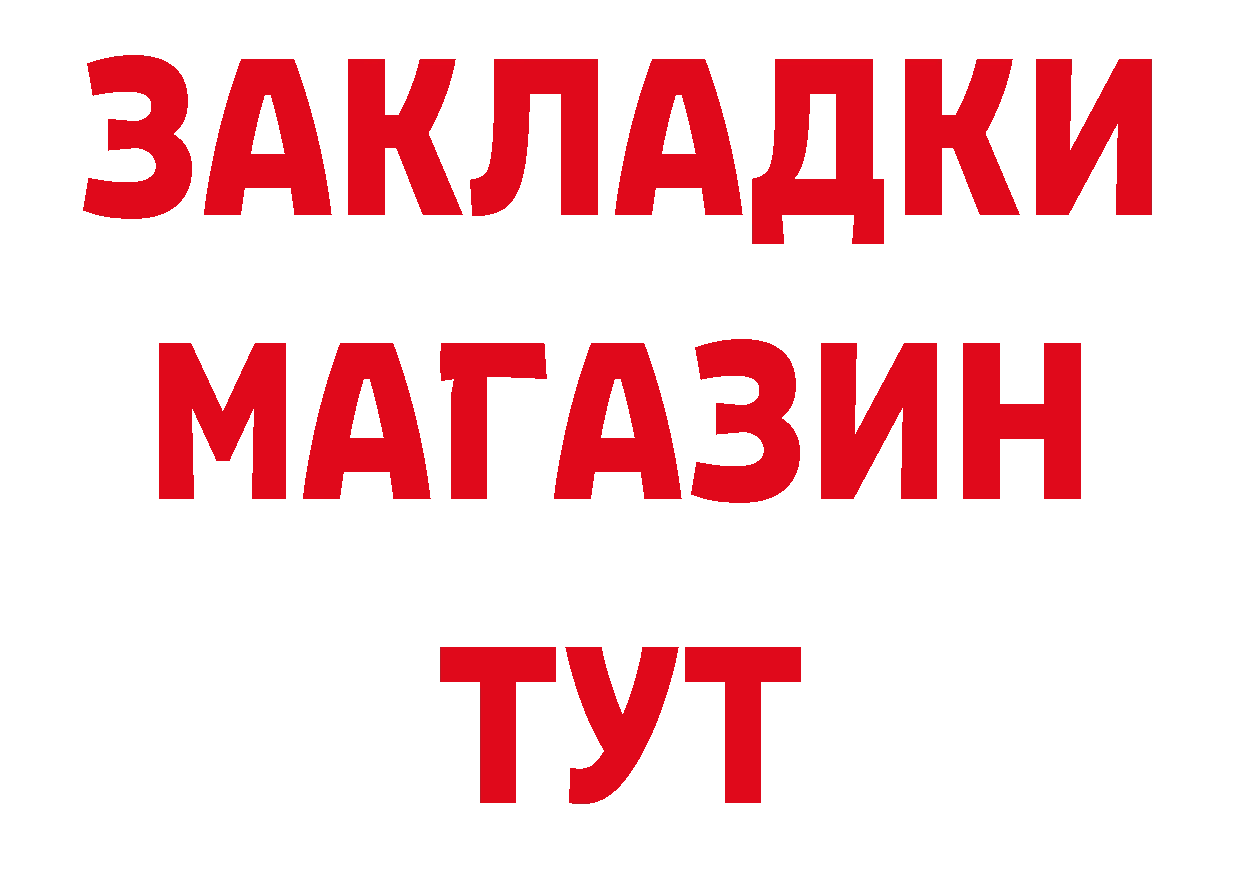 ЗАКЛАДКИ
МАГАЗИН
ТУТ